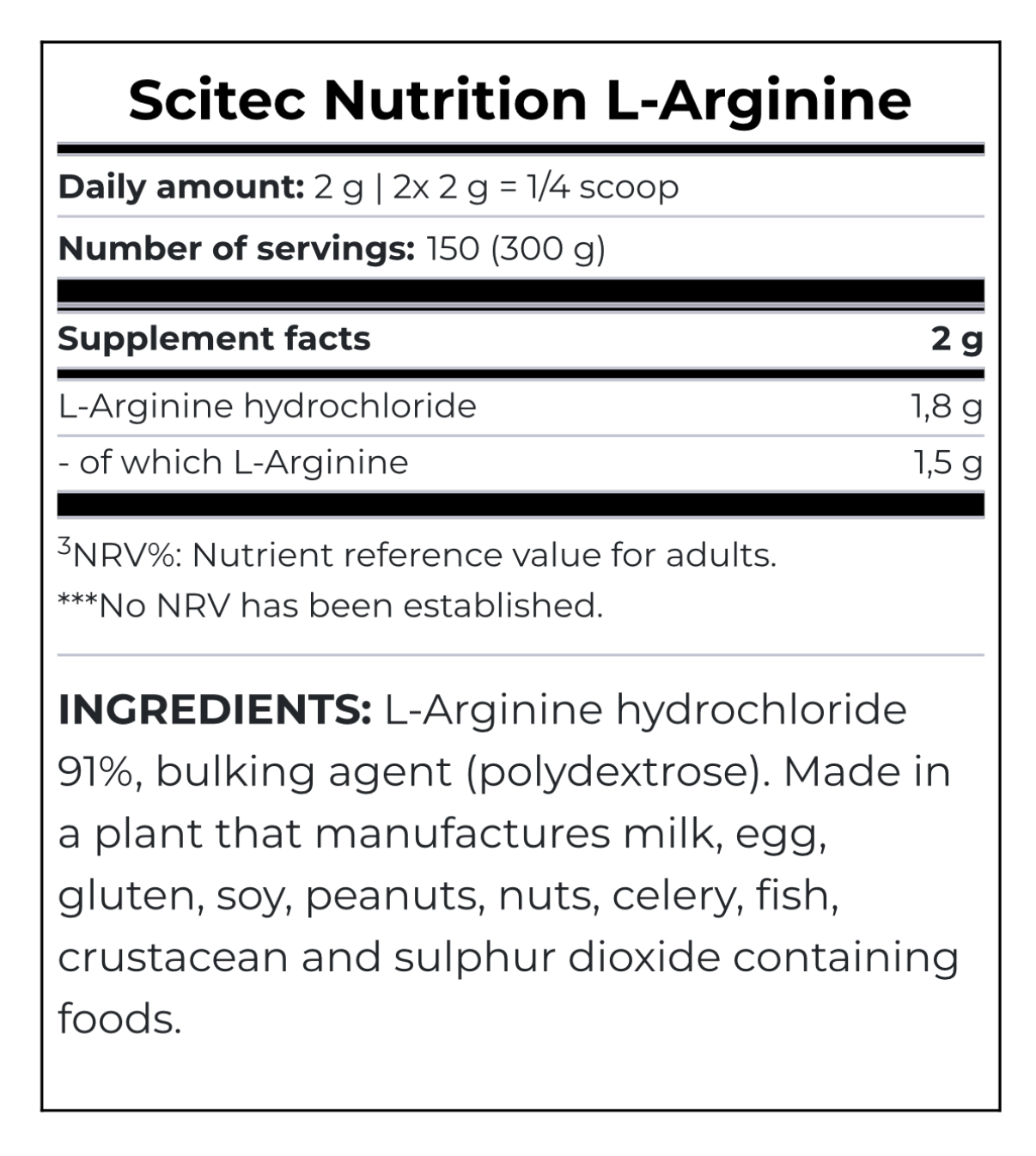 Scitec Nutrition L-Arginine

Daily amount: 2 g | 2x 2 g = 1/4 scoop

Number of servings: 150 (300 g)

| Supplement facts | 2 g |
|---|---|
| L-Arginine hydrochloride | 1,8 g |
| - of which L-Arginine | 1,5 g |

$^{3}$NRV%: Nutrient reference value for adults.

***No NRV has been established.

INGREDIENTS: L-Arginine hydrochloride 91%, bulking agent (polydextrose). Made in a plant that manufactures milk, egg, gluten, soy, peanuts, nuts, celery, fish, crustacean and sulphur dioxide containing foods.